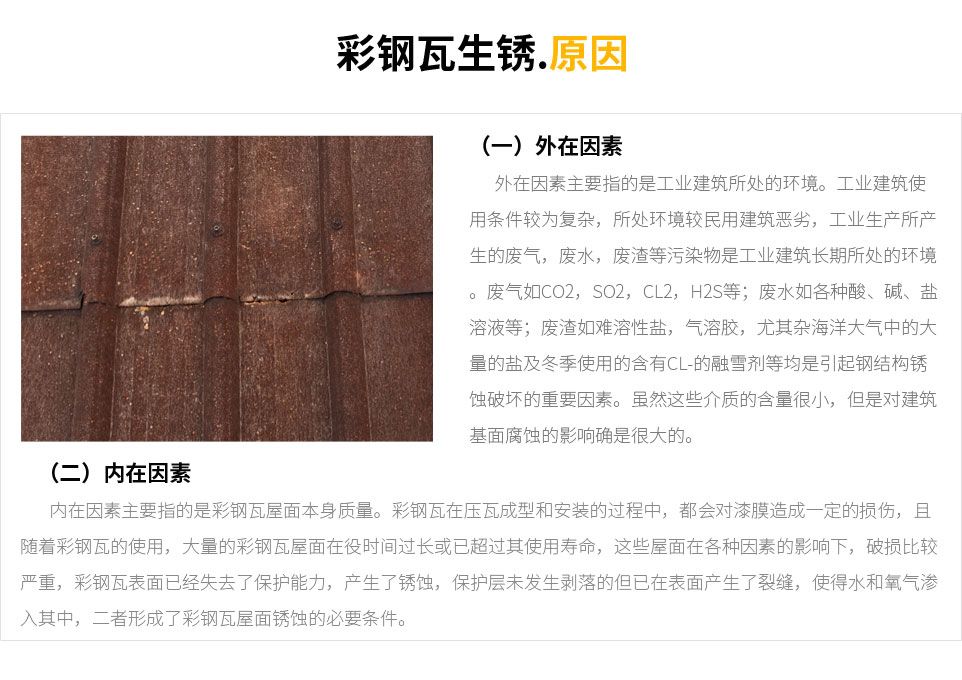 彩钢瓦生锈.原因

（一）外在因素

外在因素主要指的是工业建筑所处的环境。工业建筑使用条件较为复杂，所处环境较民用建筑恶劣，工业生产所产生的废气，废水，废渣等污染物是工业建筑长期所处的环境。废气如CO2，SO2，CL2，H2S等；废水如各种酸、碱、盐溶液等；废渣如难溶性盐，气溶胶，尤其杂海洋大气中的大量的盐及冬季使用的含有CL-的融雪剂等均是引起钢结构锈蚀破坏的重要因素。虽然这些介质的含量很小，但是对建筑基面腐蚀的影响确是很大的。

（二）内在因素

内在因素主要指的是彩钢瓦屋面本身质量。彩钢瓦在压瓦成型和安装的过程中，都会对漆膜造成一定的损伤，且随着彩钢瓦的使用，大量的彩钢瓦屋面在役时间过长或已超过其使用寿命，这些屋面在各种因素的影响下，破损比较严重，彩钢瓦表面已经失去了保护能力，产生了锈蚀，保护层未发生剥落的但已在表面产生了裂缝，使得水和氧气渗入其中，二者形成了彩钢瓦屋面锈蚀的必要条件。